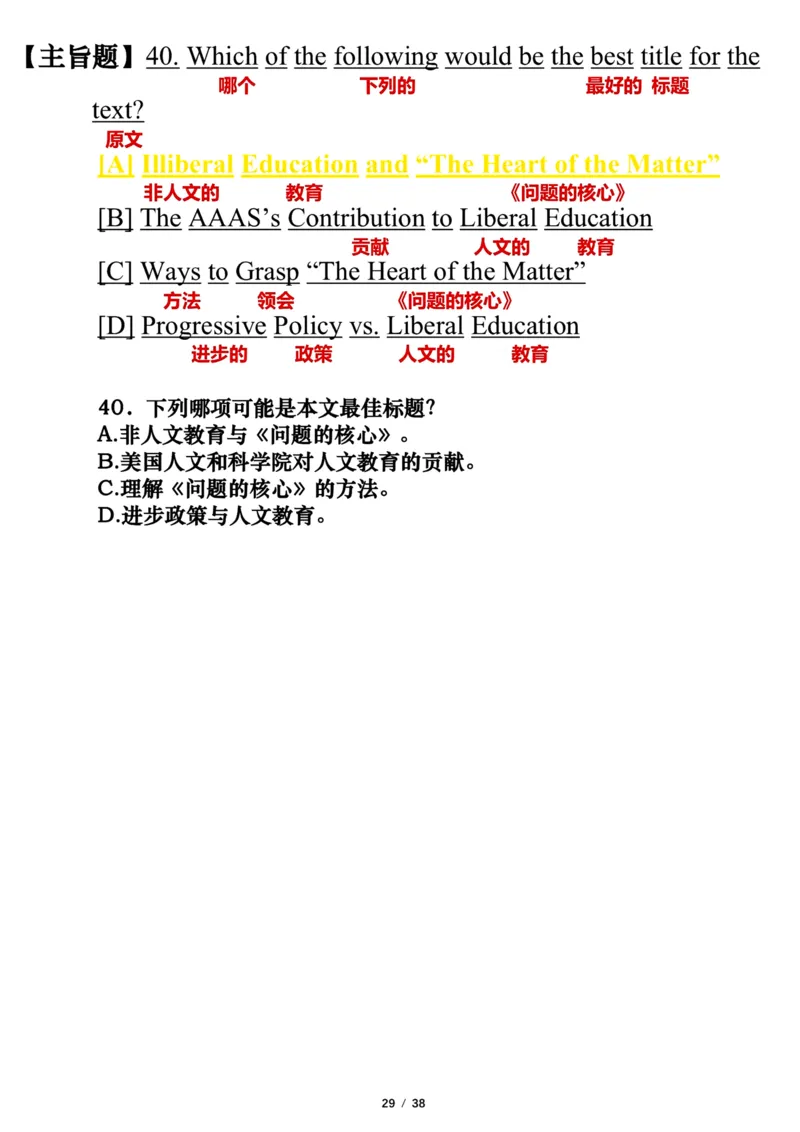 【主旨题】40. Which of the following would be the best title for the text?
哪个 下列的 最好的 标题
原文

[A] Illiberal Education and “The Heart of the Matter”
非人文的 教育 《问题的核心》

[B] The AAAS’s Contribution to Liberal Education
贡献 人文的 教育

[C] Ways to Grasp “The Heart of the Matter”
方法 领会 《问题的核心》

[D] Progressive Policy vs. Liberal Education
进步的 政策 人文的 教育

40．下列哪项可能是本文最佳标题?
A.非人文教育与《问题的核心》。
B.美国人文和科学院对人文教育的贡献。
C.理解《问题的核心》的方法。
D.进步政策与人文教育。

29 / 38